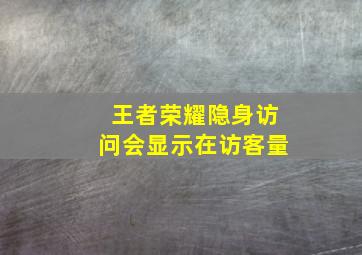 王者荣耀隐身访问会显示在访客量